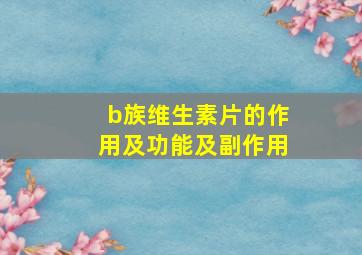 b族维生素片的作用及功能及副作用